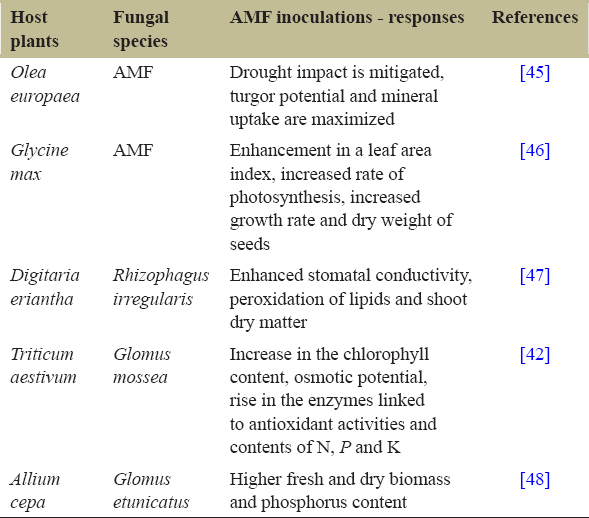 | Host plants | Fungal species | AMF inoculations - responses | References |
|---|---|---|---|
| Olea europaea | AMF | Drought impact is mitigated, turgor potential and mineral uptake are maximized | [45] |
| Glycine max | AMF | Enhancement in a leaf area index, increased rate of photosynthesis, increased growth rate and dry weight of seeds | [46] |
| Digitaria eriantha | Rhizophagus irregularis | Enhanced stomatal conductivity, peroxidation of lipids and shoot dry matter | [47] |
| Triticum aestivum | Glomus mossea | Increase in the chlorophyll content, osmotic potential, rise in the enzymes linked to antioxidant activities and contents of N, P and K | [42] |
| Allium cepa | Glomus etunicatus | Higher fresh and dry biomass and phosphorus content | [48] |